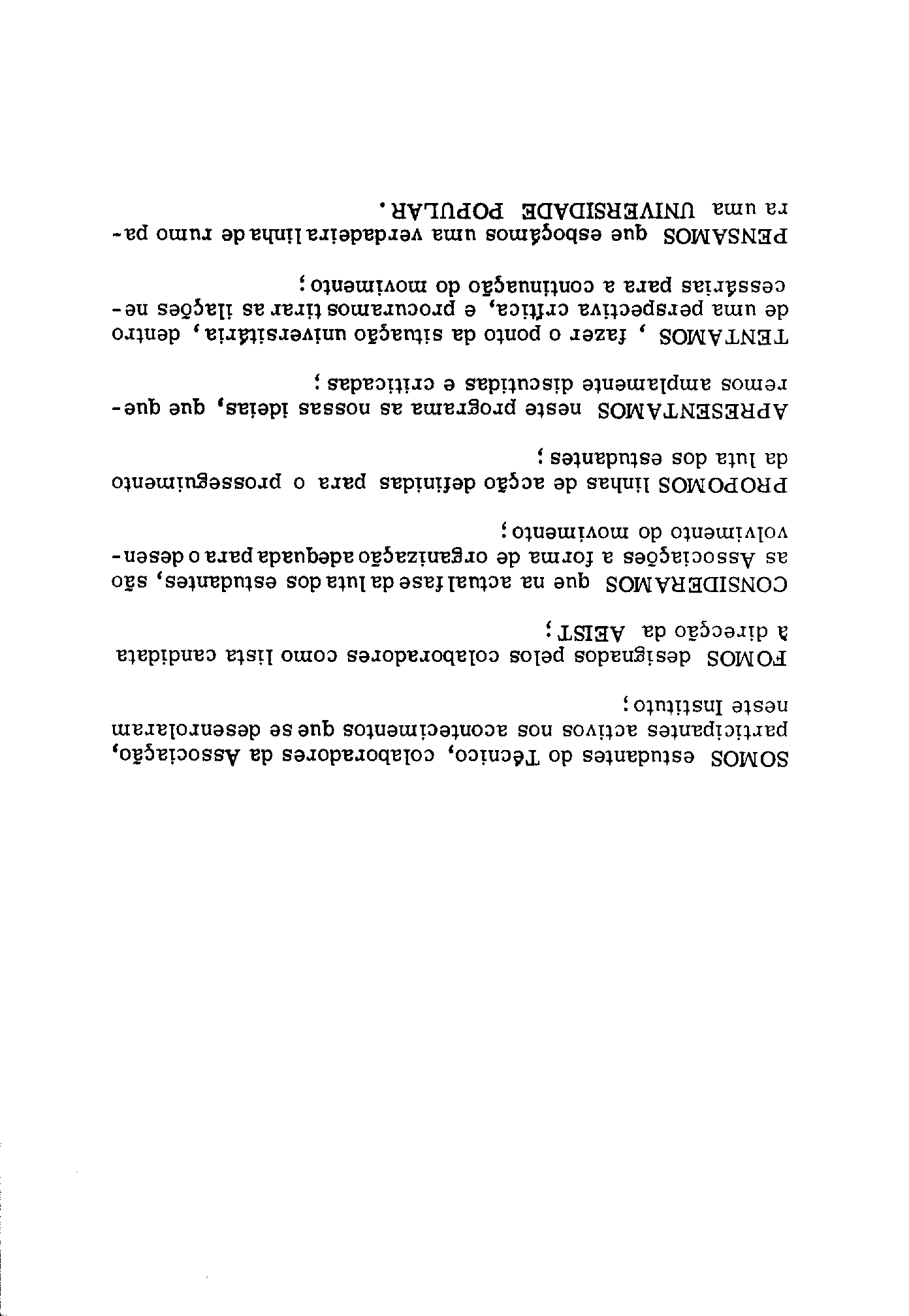 SOMOS estudantes do Técnico, colaboradores da Associação, participantes activos nos acontecimentos que se desenrolaram neste Instituto;

FOMOS designados pelos colaboradores como lista candidata à direcção da AEIST;

CONSIDERAMOS que na actual fase da luta dos estudantes, são as Associações a forma de organização adequada para o desenvolvimento do movimento;

PROPOMOS linhas de acção definidas para o prosseguimento da luta dos estudantes;

APRESENTAMOS neste programa as nossas ideias, que queremos amplamente discutidas e criticadas;

TENTAMOS , fazer o ponto da situação universitária, dentro de uma perspectiva crítica, e procuramos tirar as ilações necessárias para a continuação do movimento;

PENSAMOS que esboçámos uma verdadeira linha de rumo para uma UNIVERSIDADE POPULAR.